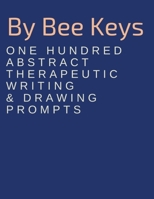 By Bee Keys

ONE HUNDRED ABSTRACT THERAPEUTIC WRITING & DRAWING PROMPTS